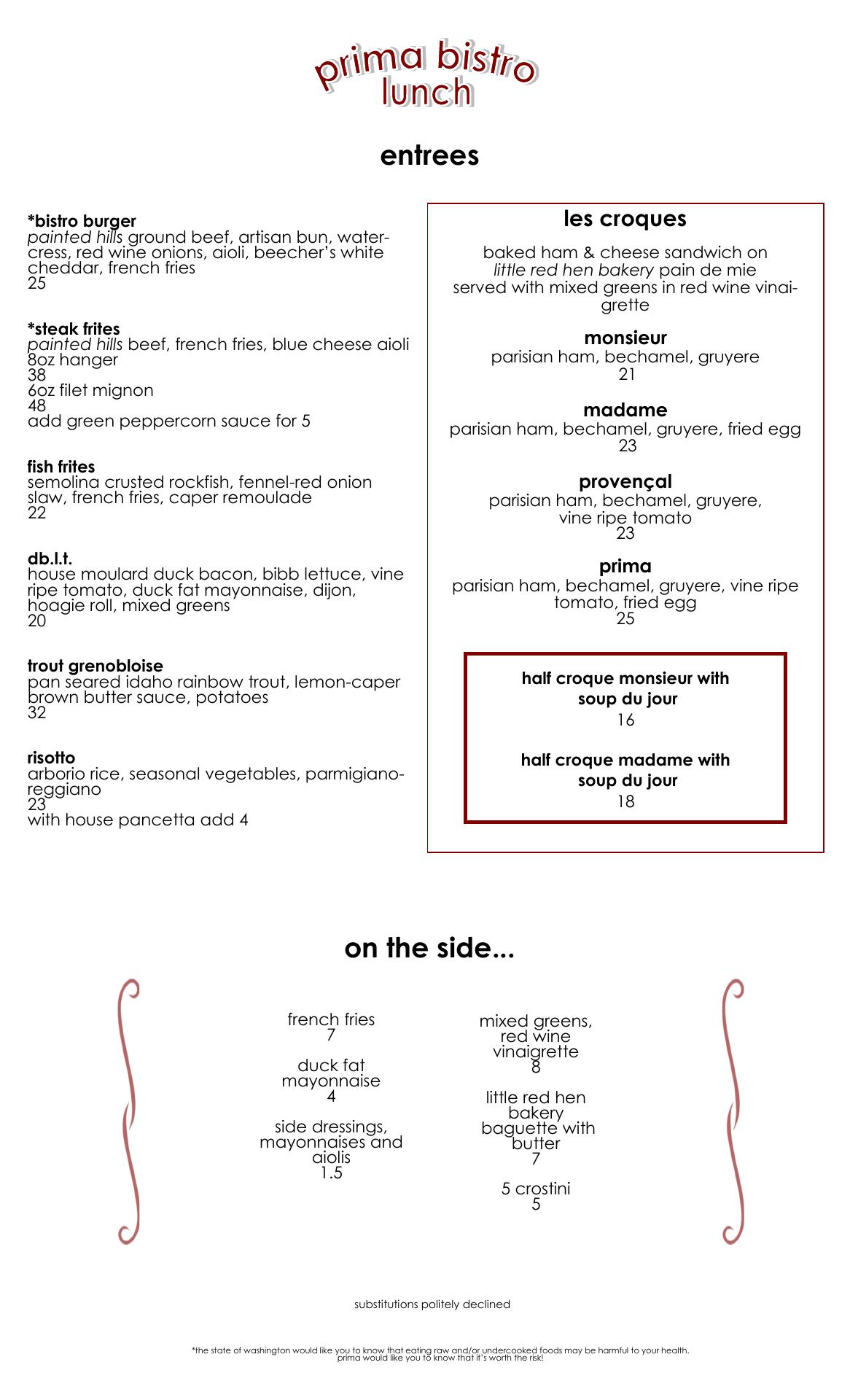 prima bistro
lunch

entrees

*bistro burger
painted hills ground beef, artisan bun, watercress, red wine onions, aioli, beecher's white cheddar, french fries
25

*steak frites
painted hills beef, french fries, blue cheese aioli
8oz hanger
38
6oz filet mignon
48
add green peppercorn sauce for 5

fish frites
semolina crusted rockfish, fennel-red onion slaw, french fries, caper remoulade
22

db.l.t.
house moulard duck bacon, bibb lettuce, vine ripe tomato, duck fat mayonnaise, dijon, hoagie roll, mixed greens
20

trout grenobloise
pan seared idaho rainbow trout, lemon-caper brown butter sauce, potatoes
32

risotto
arborio rice, seasonal vegetables, parmigiano-reggiano
23
with house pancetta add 4

les croques

baked ham & cheese sandwich on little red hen bakery pain de mie served with mixed greens in red wine vinaigrette

monsieur
parisian ham, bechamel, gruyere
21

madame
parisian ham, bechamel, gruyere, fried egg
23

provençal
parisian ham, bechamel, gruyere, vine ripe tomato
23

prima
parisian ham, bechamel, gruyere, vine ripe tomato, fried egg
25

half croque monsieur with soup du jour
16

half croque madame with soup du jour
18

on the side...

french fries
7

duck fat mayonnaise
4

side dressings, mayonnaises and aiolis
1.5

mixed greens, red wine vinaigrette
8

little red hen bakery baguette with butter
7

5 crostini
5

substitutions politely declined

*the state of washington would like you to know that eating raw and/or undercooked foods may be harmful to your health.
prima would like you to know that it's worth the risk!